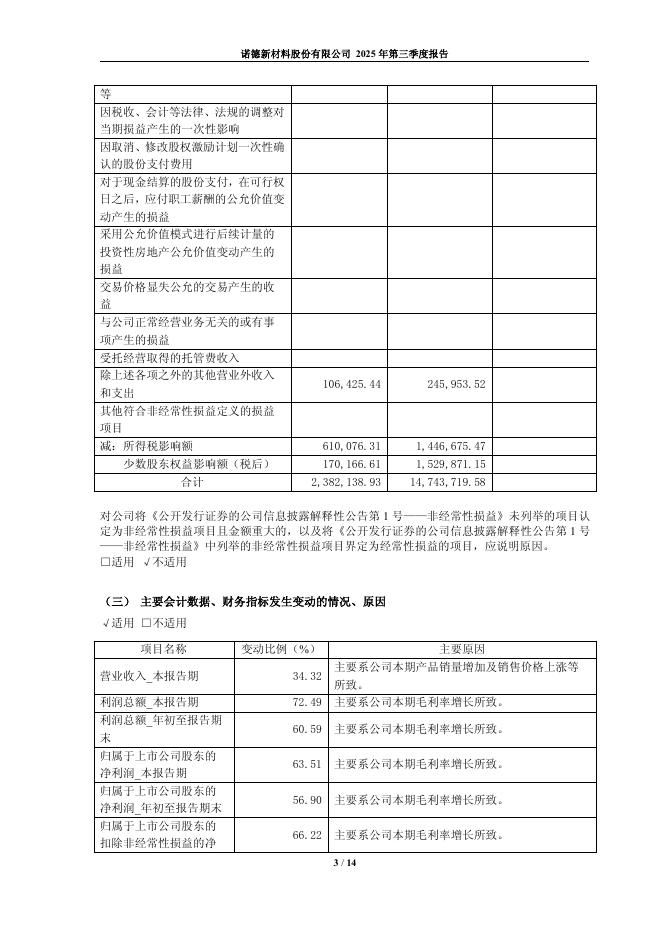 诺德新材料股份有限公司 2025 年第三季度报告

| 等 | | | |
|---|---|---|---|
| 因税收、会计等法律、法规的调整对当期损益产生的一次性影响 | | | |
| 因取消、修改股权激励计划一次性确认的股份支付费用 | | | |
| 对于现金结算的股份支付，在可行权日之后，应付职工薪酬的公允价值变动产生的损益 | | | |
| 采用公允价值模式进行后续计量的投资性房地产公允价值变动产生的损益 | | | |
| 交易价格显失公允的交易产生的收益 | | | |
| 与公司正常经营业务无关的或有事项产生的损益 | | | |
| 受托经营取得的托管费收入 | | | |
| 除上述各项之外的其他营业外收入和支出 | 106,425.44 | 245,953.52 | |
| 其他符合非经常性损益定义的损益项目 | | | |
| 减：所得税影响额 | 610,076.31 | 1,446,675.47 | |
| 少数股东权益影响额（税后） | 170,166.61 | 1,529,871.15 | |
| 合计 | 2,382,138.93 | 14,743,719.58 | |

对公司将《公开发行证券的公司信息披露解释性公告第 1 号——非经常性损益》未列举的项目认定为非经常性损益项目且金额重大的，以及将《公开发行证券的公司信息披露解释性公告第 1 号——非经常性损益》中列举的非经常性损益项目界定为经常性损益的项目，应说明原因。
□适用 √不适用

（三） 主要会计数据、财务指标发生变动的情况、原因
√适用 □不适用

| 项目名称 | 变动比例（%） | 主要原因 |
|---|---|---|
| 营业收入_本报告期 | 34.32 | 主要系公司本期产品销量增加及销售价格上涨等所致。 |
| 利润总额_本报告期 | 72.49 | 主要系公司本期毛利率增长所致。 |
| 利润总额_年初至报告期末 | 60.59 | 主要系公司本期毛利率增长所致。 |
| 归属于上市公司股东的净利润_本报告期 | 63.51 | 主要系公司本期毛利率增长所致。 |
| 归属于上市公司股东的净利润_年初至报告期末 | 56.90 | 主要系公司本期毛利率增长所致。 |
| 归属于上市公司股东的扣除非经常性损益的净 | 66.22 | 主要系公司本期毛利率增长所致。 |

3 / 14